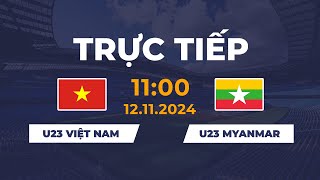 TRỰC TIẾP

11:00
12.11.2024

U23 VIỆT NAM

U23 MYANMAR